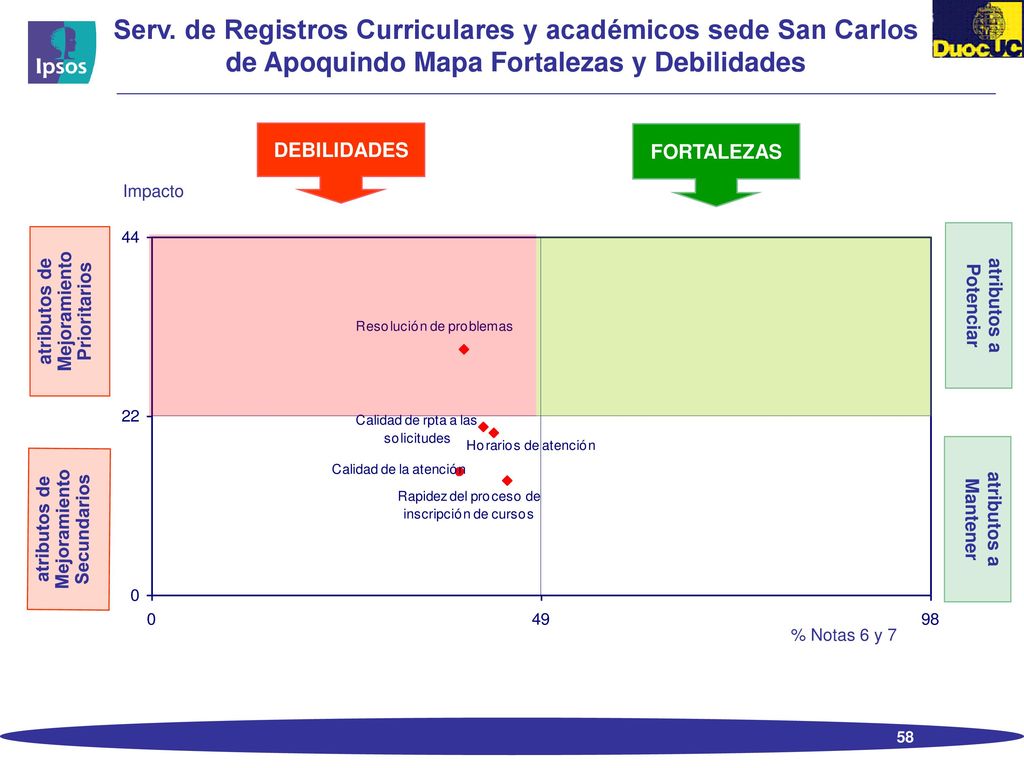 Ipsos

Serv. de Registros Curriculares y académicos sede San Carlos de Apoquindo Mapa Fortalezas y Debilidades

DuocUC

DEBILIDADES

FORTALEZAS

Impacto

atributos de Mejoramiento Prioritarios

atributos de Mejoramiento Secundarios

atributos a Potenciar

atributos a Mantener

44

22

0

Resolución de problemas

Calidad de rpta a las solicitudes

Horarios de atención

Calidad de la atención

Rapidez del proceso de inscripción de cursos

0

49

98

% Notas 6 y 7

58